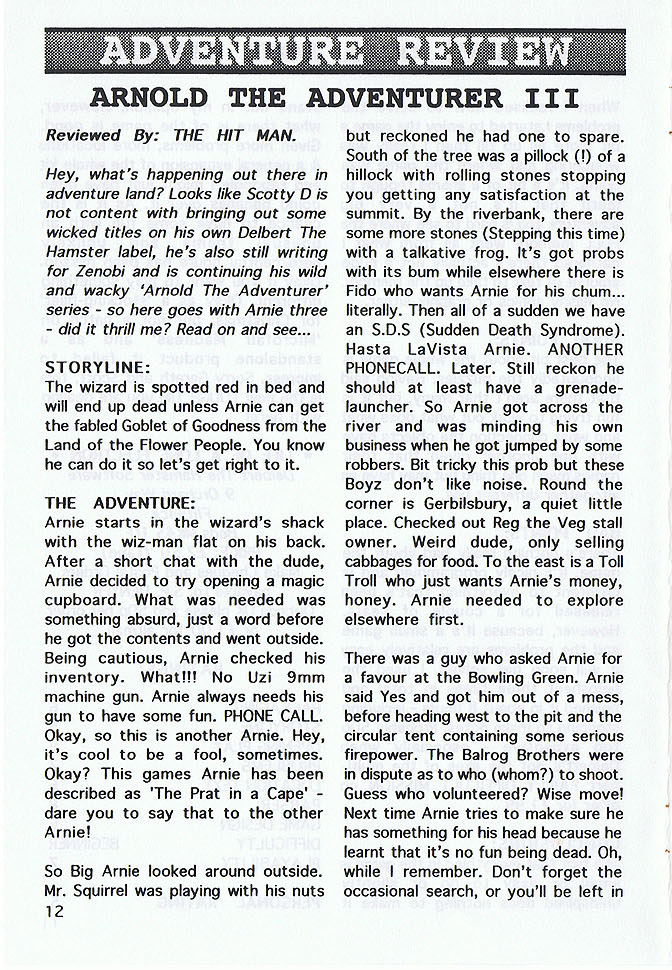 ADVENTURE REVIEW

ARNOLD THE ADVENTURER III

Reviewed By: THE HIT MAN.

Hey, what's happening out there in adventure land? Looks like Scotty D is not content with bringing out some wicked titles on his own Delbert The Hamster label, he's also still writing for Zenobi and is continuing his wild and wacky 'Arnold The Adventurer' series - so here goes with Arnie three - did it thrill me? Read on and see...

STORYLINE:
The wizard is spotted red in bed and will end up dead unless Arnie can get the fabled Goblet of Goodness from the Land of the Flower People. You know he can do it so let's get right to it.

THE ADVENTURE:
Arnie starts in the wizard's shack with the wiz-man flat on his back. After a short chat with the dude, Arnie decided to try opening a magic cupboard. What was needed was something absurd, just a word before he got the contents and went outside. Being cautious, Arnie checked his inventory. What!!! No Uzi 9mm machine gun. Arnie always needs his gun to have some fun. PHONE CALL. Okay, so this is another Arnie. Hey, it's cool to be a fool, sometimes. Okay? This games Arnie has been described as 'The Prat in a Cape' - dare you to say that to the other Arnie!

So Big Arnie looked around outside. Mr. Squirrel was playing with his nuts but reckoned he had one to spare. South of the tree was a pillock (!) of a hillock with rolling stones stopping you getting any satisfaction at the summit. By the riverbank, there are some more stones (Stepping this time) with a talkative frog. It's got probs with its bum while elsewhere there is Fido who wants Arnie for his chum... literally. Then all of a sudden we have an S.D.S (Sudden Death Syndrome). Hasta LaVista Arnie. ANOTHER PHONECALL. Later. Still reckon he should at least have a grenade-launcher. So Arnie got across the river and was minding his own business when he got jumped by some robbers. Bit tricky this prob but these Boyz don't like noise. Round the corner is Gerbilsbury, a quiet little place. Checked out Reg the Veg stall owner. Weird dude, only selling cabbages for food. To the east is a Toll Troll who just wants Arnie's money, honey. Arnie needed to explore elsewhere first.

There was a guy who asked Arnie for a favour at the Bowling Green. Arnie said Yes and got him out of a mess, before heading west to the pit and the circular tent containing some serious firepower. The Balrog Brothers were in dispute as to who (whom?) to shoot. Guess who volunteered? Wise move! Next time Arnie tries to make sure he has something for his head because he learnt that it's no fun being dead. Oh, while I remember. Don't forget the occasional search, or you'll be left in

12